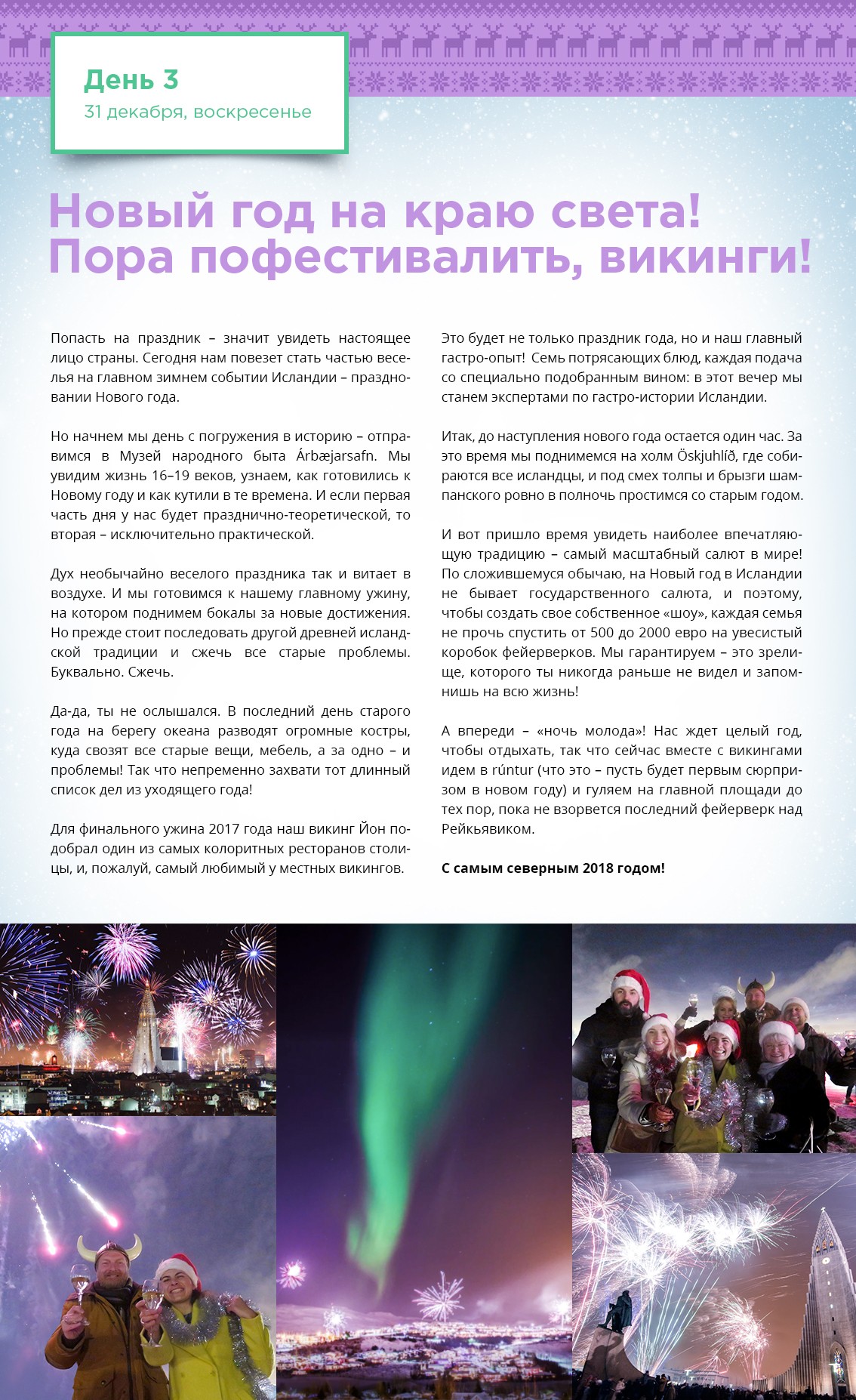 День 3
31 декабря, воскресенье

Новый год на краю света!
Пора пофестивалить, викинги!

Попасть на праздник – значит увидеть настоящее лицо страны. Сегодня нам повезет стать частью веселья на главном зимнем событии Исландии – праздновании Нового года.

Но начнем мы день с погружения в историю – отправимся в Музей народного быта Árbæjarsafn. Мы увидим жизнь 16–19 веков, узнаем, как готовились к Новому году и как кутили в те времена. И если первая часть дня у нас будет празднично-теоретической, то вторая – исключительно практической.

Дух необычайно веселого праздника так и витает в воздухе. И мы готовимся к нашему главному ужину, на котором поднимем бокалы за новые достижения. Но прежде стоит последовать другой древней исландской традиции и сжечь все старые проблемы. Буквально. Сжечь.

Да-да, ты не ослышался. В последний день старого года на берегу океана разводят огромные костры, куда свозят все старые вещи, мебель, а за одно – и проблемы! Так что непременно захвати тот длинный список дел из уходящего года!

Для финального ужина 2017 года наш викинг Йон подобрал один из самых колоритных ресторанов столицы, и, пожалуй, самый любимый у местных викингов.

Это будет не только праздник года, но и наш главный гастро-опыт! Семь потрясающих блюд, каждая подача со специально подобранным вином: в этот вечер мы станем экспертами по гастро-истории Исландии.

Итак, до наступления нового года остается один час. За это время мы поднимемся на холм Öskjuhlíð, где собираются все исландцы, и под смех толпы и брызги шампанского ровно в полночь простимся со старым годом.

И вот пришло время увидеть наиболее впечатляющую традицию – самый масштабный салют в мире! По сложившемуся обычаю, на Новый год в Исландии не бывает государственного салюта, и поэтому, чтобы создать свое собственное «шоу», каждая семья не прочь спустить от 500 до 2000 евро на увесистый коробок фейерверков. Мы гарантируем – это зрелище, которого ты никогда раньше не видел и запомнишь на всю жизнь!

А впереди – «ночь молода»! Нас ждет целый год, чтобы отдыхать, так что сейчас вместе с викингами идем в rúntur (что это – пусть будет первым сюрпризом в новом году) и гуляем на главной площади до тех пор, пока не взорвется последний фейерверк над Рейкьявиком.

С самым северным 2018 годом!